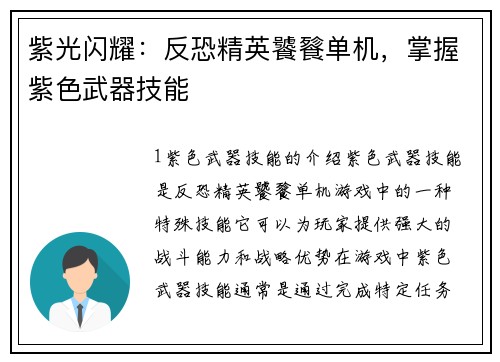 紫光闪耀：反恐精英饕餮单机，掌握紫色武器技能

1紫色武器技能的介绍紫色武器技能是反恐精英饕餮单机游戏中的一种特殊技能它可以为玩家提供强大的战斗能力和战略优势在游戏中紫色武器技能通常是通过完成特定任务